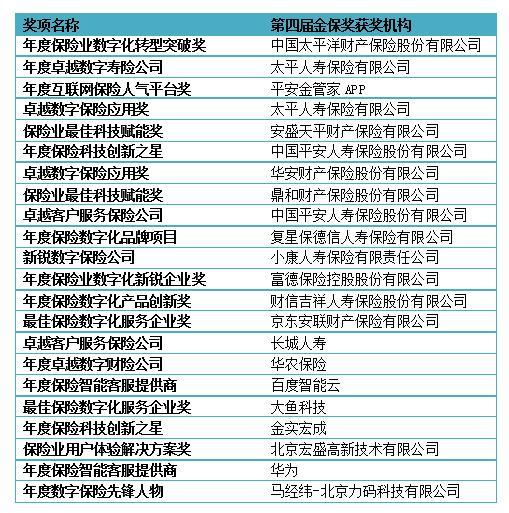 | 奖项名称 | 第四届金保奖获奖机构 |
|---|---|
| 年度保险业数字化转型突破奖 | 中国太平洋财产保险股份有限公司 |
| 年度卓越数字寿险公司 | 太平人寿保险有限公司 |
| 年度互联网保险人气平台奖 | 平安金管家 APP |
| 卓越数字保险应用奖 | 太平人寿保险有限公司 |
| 保险业最佳科技赋能奖 | 安盛天平财产保险有限公司 |
| 年度保险科技创新之星 | 中国平安人寿保险股份有限公司 |
| 卓越数字保险应用奖 | 华安财产保险股份有限公司 |
| 保险业最佳科技赋能奖 | 鼎和财产保险股份有限公司 |
| 卓越客户服务保险公司 | 中国平安人寿保险股份有限公司 |
| 年度保险数字化品牌项目 | 复星保德信人寿保险有限公司 |
| 新锐数字保险公司 | 小康人寿保险有限责任公司 |
| 年度保险业数字化新锐企业奖 | 富德保险控股股份有限公司 |
| 年度保险数字化产品创新奖 | 财信吉祥人寿保险股份有限公司 |
| 最佳保险数字化服务企业奖 | 京东安联财产保险有限公司 |
| 卓越客户服务保险公司 | 长城人寿 |
| 年度卓越数字财险公司 | 华农保险 |
| 年度保险智能客服提供商 | 百度智能云 |
| 最佳保险数字化服务企业奖 | 大鱼科技 |
| 年度保险科技创新之星 | 金实宏成 |
| 保险业用户体验解决方案奖 | 北京宏盛高新技术有限公司 |
| 年度保险智能客服提供商 | 华为 |
| 年度数字保险先锋人物 | 马经纬-北京力码科技有限公司 |